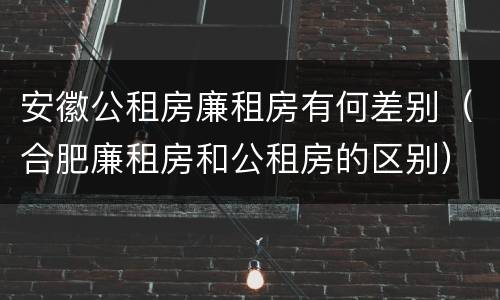 安徽公租房廉租房有何差别（合肥廉租房和公租房的区别）